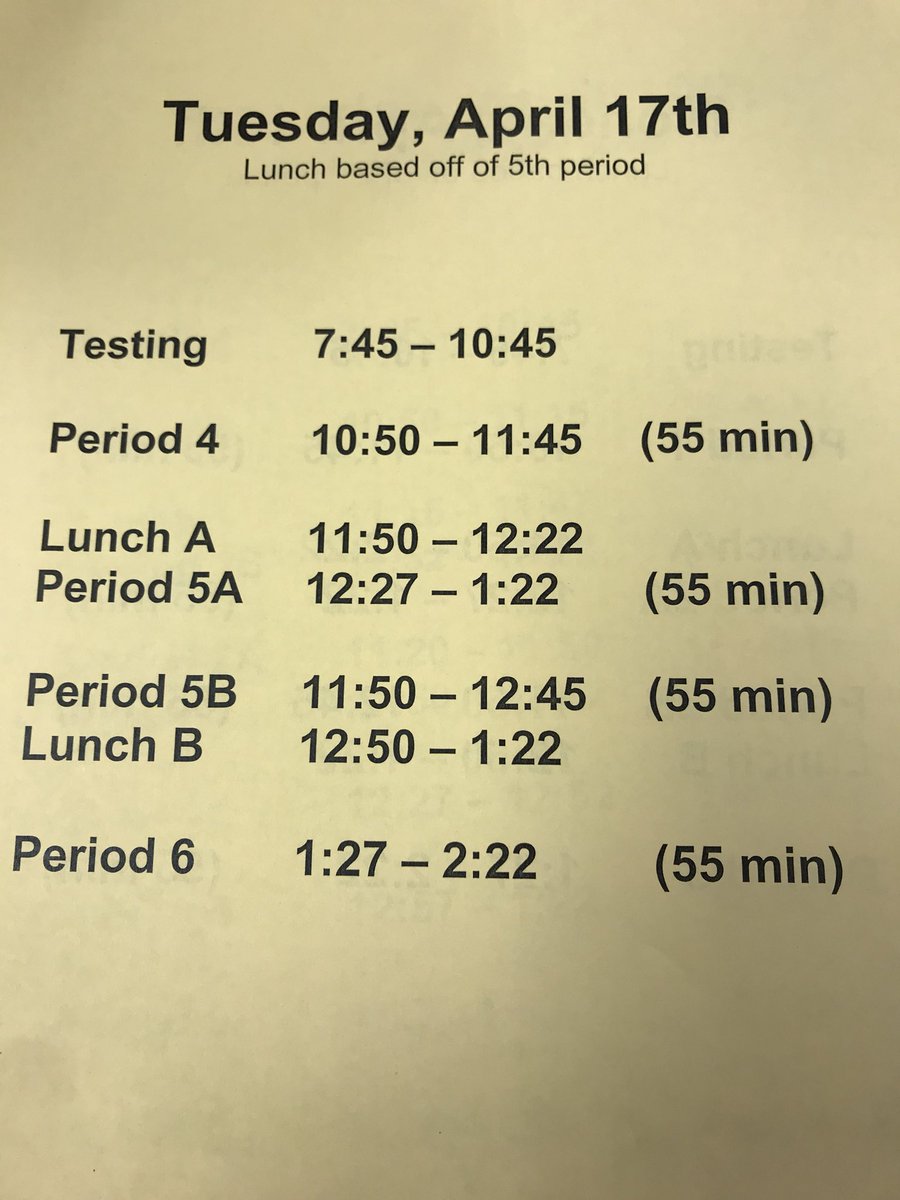 Tuesday, April 17th
Lunch based off of 5th period

| | | |
|---|---|---|
| Testing | 7:45 – 10:45 | |
| Period 4 | 10:50 – 11:45 | (55 min) |
| Lunch A | 11:50 – 12:22 | |
| Period 5A | 12:27 – 1:22 | (55 min) |
| Period 5B | 11:50 – 12:45 | (55 min) |
| Lunch B | 12:50 – 1:22 | |
| Period 6 | 1:27 – 2:22 | (55 min) |